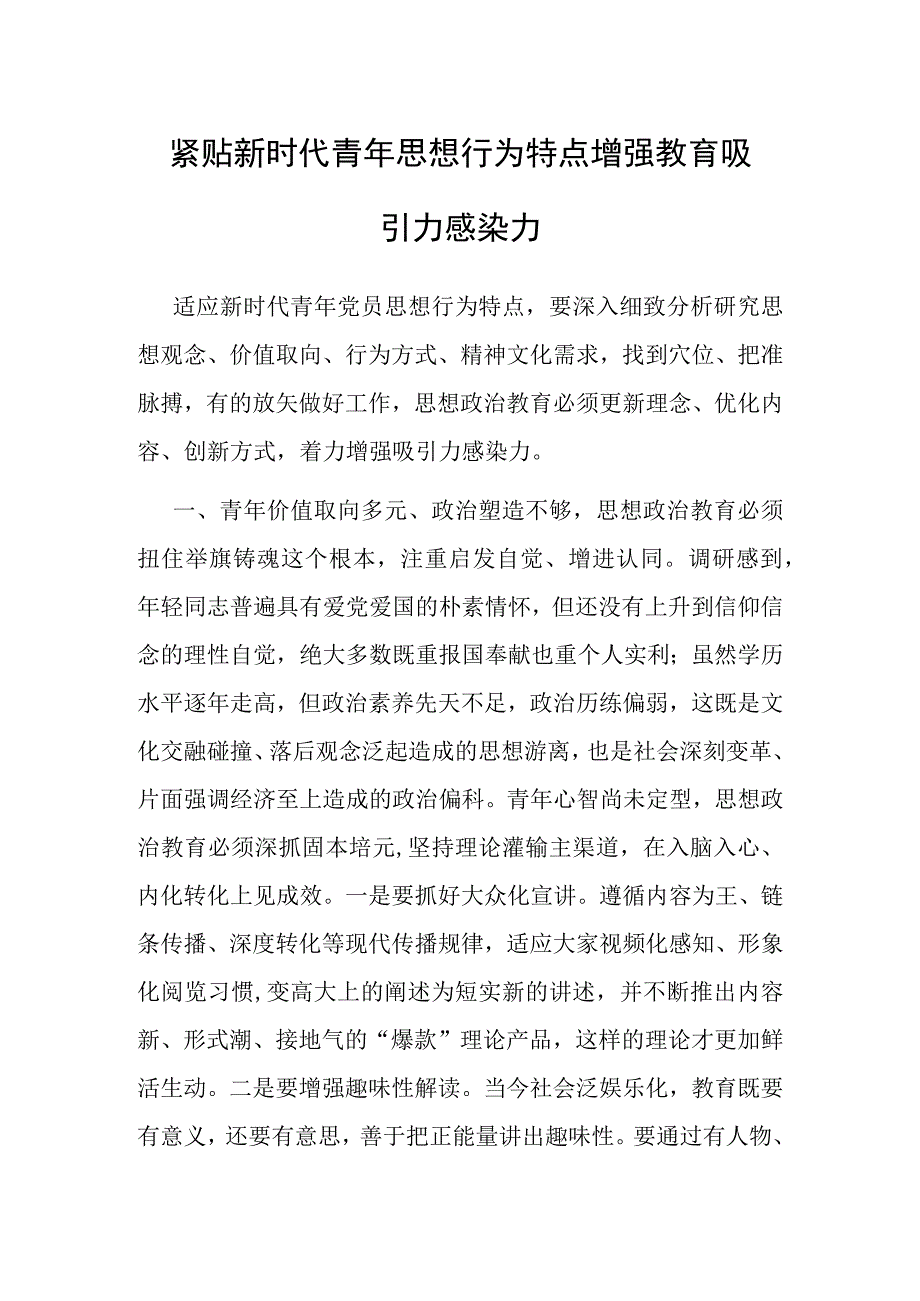 紧贴新时代青年思想行为特点增强教育吸引力感染力

适应新时代青年党员思想行为特点，要深入细致分析研究思想观念、价值取向、行为方式、精神文化需求，找到穴位、把准脉搏，有的放矢做好工作，思想政治教育必须更新理念、优化内容、创新方式，着力增强吸引力感染力。

一、青年价值取向多元、政治塑造不够，思想政治教育必须扭住举旗铸魂这个根本，注重启发自觉、增进认同。调研感到，年轻同志普遍具有爱党爱国的朴素情怀，但还没有上升到信仰信念的理性自觉，绝大多数既重报国奉献也重个人实利；虽然学历水平逐年走高，但政治素养先天不足，政治历练偏弱，这既是文化交融碰撞、落后观念泛起造成的思想游离，也是社会深刻变革、片面强调经济至上造成的政治偏科。青年心智尚未定型，思想政治教育必须深抓固本培元，坚持理论灌输主渠道，在入脑入心、内化转化上见成效。一是要抓好大众化宣讲。遵循内容为王、链条传播、深度转化等现代传播规律，适应大家视频化感知、形象化阅览习惯，变高大上的阐述为短实新的讲述，并不断推出内容新、形式潮、接地气的“爆款”理论产品，这样的理论才更加鲜活生动。二是要增强趣味性解读。当今社会泛娱乐化，教育既要有意义，还要有意思，善于把正能量讲出趣味性。要通过有人物、